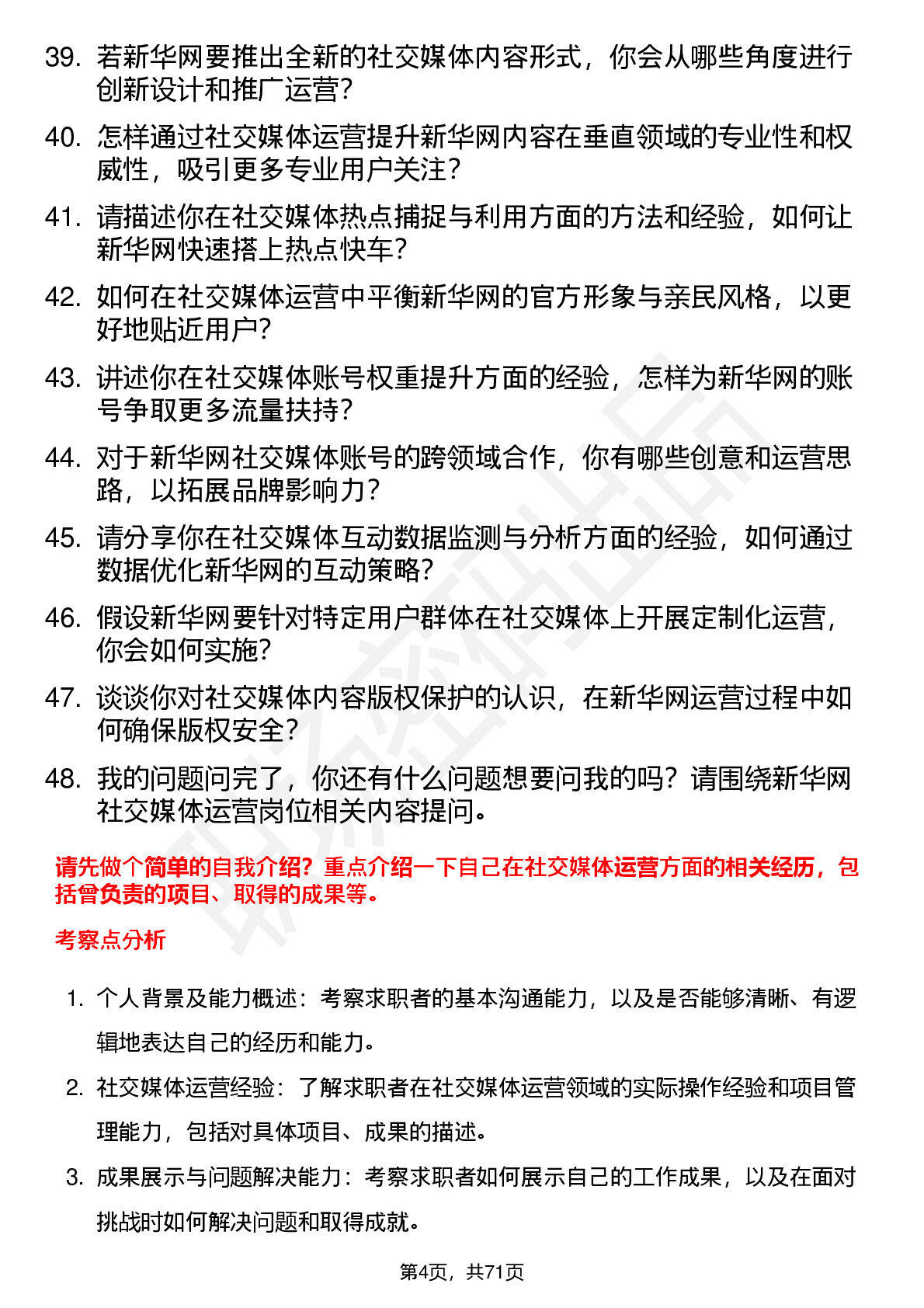 39. 若新华网要推出全新的社交媒体内容形式，你会从哪些角度进行创新设计和推广运营？

40. 怎样通过社交媒体运营提升新华网内容在垂直领域的专业性和权威性，吸引更多专业用户关注？

41. 请描述你在社交媒体热点捕捉与利用方面的方法和经验，如何让新华网快速搭上热点快车？

42. 如何在社交媒体运营中平衡新华网的官方形象与亲民风格，以更好地贴近用户？

43. 讲述你在社交媒体账号权重提升方面的经验，怎样为新华网的账号争取更多流量扶持？

44. 对于新华网社交媒体账号的跨领域合作，你有哪些创意和运营思路，以拓展品牌影响力？

45. 请分享你在社交媒体互动数据监测与分析方面的经验，如何通过数据优化新华网的互动策略？

46. 假设新华网要针对特定用户群体在社交媒体上开展定制化运营，你会如何实施？

47. 谈谈你对社交媒体内容版权保护的认识，在新华网运营过程中如何确保版权安全？

48. 我的问题问完了，你还有什么问题想要问我的吗？请围绕新华网社交媒体运营岗位相关内容提问。

请先做个简单的自我介绍？重点介绍一下自己在社交媒体运营方面的相关经历，包括曾负责的项目、取得的成果等。

考察点分析

1. 个人背景及能力概述：考察求职者的基本沟通能力，以及是否能够清晰、有逻辑地表达自己的经历和能力。

2. 社交媒体运营经验：了解求职者在社交媒体运营领域的实际操作经验和项目管理能力，包括对具体项目、成果的描述。

3. 成果展示与问题解决能力：考察求职者如何展示自己的工作成果，以及在面对挑战时如何解决问题和取得成就。

第4页，共71页